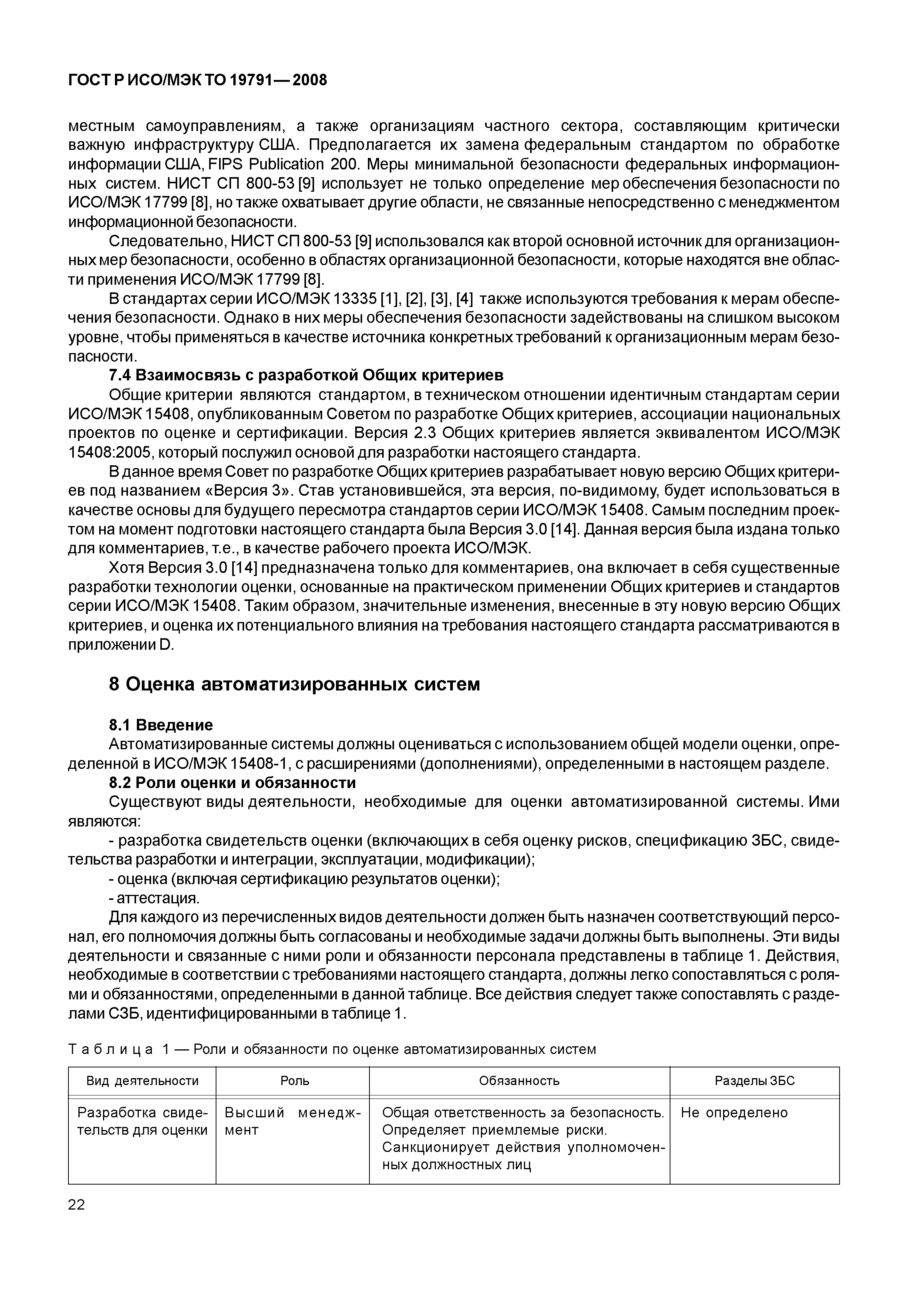 ГОСТ Р ИСО/МЭК ТО 19791—2008

местным самоуправлениям, а также организациям частного сектора, составляющим критически важную инфраструктуру США. Предполагается их замена федеральным стандартом по обработке информации США, FIPS Publication 200. Меры минимальной безопасности федеральных информационных систем. НИСТ СП 800-53 [9] использует не только определение мер обеспечения безопасности по ИСО/МЭК 17799 [8], но также охватывает другие области, не связанные непосредственно с менеджментом информационной безопасности.

Следовательно, НИСТ СП 800-53 [9] использовался как второй основной источник для организационных мер безопасности, особенно в областях организационной безопасности, которые находятся вне области применения ИСО/МЭК 17799 [8].

В стандартах серии ИСО/МЭК 13335 [1], [2], [3], [4] также используются требования к мерам обеспечения безопасности. Однако в них меры обеспечения безопасности задействованы на слишком высоком уровне, чтобы применяться в качестве источника конкретных требований к организационным мерам безопасности.

7.4 Взаимосвязь с разработкой Общих критериев

Общие критерии являются стандартом, в техническом отношении идентичным стандартам серии ИСО/МЭК 15408, опубликованным Советом по разработке Общих критериев, ассоциации национальных проектов по оценке и сертификации. Версия 2.3 Общих критериев является эквивалентом ИСО/МЭК 15408:2005, который послужил основой для разработки настоящего стандарта.

В данное время Совет по разработке Общих критериев разрабатывает новую версию Общих критериев под названием «Версия 3». Став установившейся, эта версия, по-видимому, будет использоваться в качестве основы для будущего пересмотра стандартов серии ИСО/МЭК 15408. Самым последним проектом на момент подготовки настоящего стандарта была Версия 3.0 [14]. Данная версия была издана только для комментариев, т.е., в качестве рабочего проекта ИСО/МЭК.

Хотя Версия 3.0 [14] предназначена только для комментариев, она включает в себя существенные разработки технологии оценки, основанные на практическом применении Общих критериев и стандартов серии ИСО/МЭК 15408. Таким образом, значительные изменения, внесенные в эту новую версию Общих критериев, и оценка их потенциального влияния на требования настоящего стандарта рассматриваются в приложении D.

8 Оценка автоматизированных систем

8.1 Введение

Автоматизированные системы должны оцениваться с использованием общей модели оценки, определенной в ИСО/МЭК 15408-1, с расширениями (дополнениями), определенными в настоящем разделе.

8.2 Роли оценки и обязанности

Существуют виды деятельности, необходимые для оценки автоматизированной системы. Ими являются:

- разработка свидетельств оценки (включающих в себя оценку рисков, спецификацию ЗБС, свидетельства разработки и интеграции, эксплуатации, модификации);

- оценка (включая сертификацию результатов оценки);

- аттестация.

Для каждого из перечисленных видов деятельности должен быть назначен соответствующий персонал, его полномочия должны быть согласованы и необходимые задачи должны быть выполнены. Эти виды деятельности и связанные с ними роли и обязанности персонала представлены в таблице 1. Действия, необходимые в соответствии с требованиями настоящего стандарта, должны легко сопоставляться с ролями и обязанностями, определенными в данной таблице. Все действия следует также сопоставлять с разделами СЗБ, идентифицированными в таблице 1.

Таблица 1 — Роли и обязанности по оценке автоматизированных систем

| Вид деятельности | Роль | Обязанность | Разделы ЗБС |
|---|---|---|---|
| Разработка свидетельств для оценки | Высший менеджмент | Общая ответственность за безопасность. Определяет приемлемые риски. Санкционирует действия уполномоченных должностных лиц | Не определено |

22